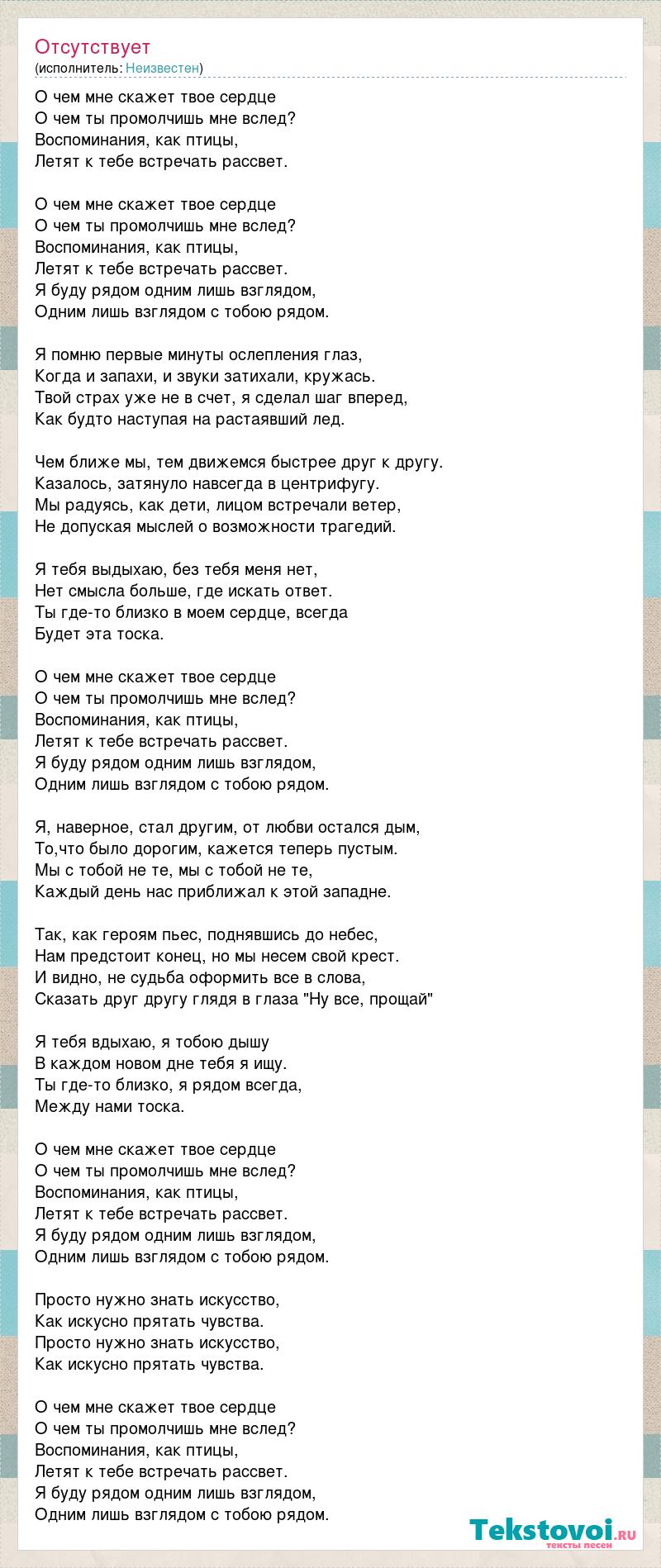 Отсутствует
(исполнитель: Неизвестен)

О чем мне скажет твое сердце
О чем ты промолчишь мне вслед?
Воспоминания, как птицы,
Летят к тебе встречать рассвет.

О чем мне скажет твое сердце
О чем ты промолчишь мне вслед?
Воспоминания, как птицы,
Летят к тебе встречать рассвет.
Я буду рядом одним лишь взглядом,
Одним лишь взглядом с тобою рядом.

Я помню первые минуты ослепления глаз,
Когда и запахи, и звуки затихали, кружась.
Твой страх уже не в счет, я сделал шаг вперед,
Как будто наступая на растаявший лед.

Чем ближе мы, тем движемся быстрее друг к другу.
Казалось, затянуло навсегда в центрифугу.
Мы радуясь, как дети, лицом встречали ветер,
Не допуская мыслей о возможности трагедий.

Я тебя выдыхаю, без тебя меня нет,
Нет смысла больше, где искать ответ.
Ты где-то близко в моем сердце, всегда
Будет эта тоска.

О чем мне скажет твое сердце
О чем ты промолчишь мне вслед?
Воспоминания, как птицы,
Летят к тебе встречать рассвет.
Я буду рядом одним лишь взглядом,
Одним лишь взглядом с тобою рядом.

Я, наверное, стал другим, от любви остался дым,
То,что было дорогим, кажется теперь пустым.
Мы с тобой не те, мы с тобой не те,
Каждый день нас приближал к этой западне.

Так, как героям пьес, поднявшись до небес,
Нам предстоит конец, но мы несем свой крест.
И видно, не судьба оформить все в слова,
Сказать друг другу глядя в глаза "Ну все, прощай"

Я тебя вдыхаю, я тобою дышу
В каждом новом дне тебя я ищу.
Ты где-то близко, я рядом всегда,
Между нами тоска.

О чем мне скажет твое сердце
О чем ты промолчишь мне вслед?
Воспоминания, как птицы,
Летят к тебе встречать рассвет.
Я буду рядом одним лишь взглядом,
Одним лишь взглядом с тобою рядом.

Просто нужно знать искусство,
Как искусно прятать чувства.
Просто нужно знать искусство,
Как искусно прятать чувства.

О чем мне скажет твое сердце
О чем ты промолчишь мне вслед?
Воспоминания, как птицы,
Летят к тебе встречать рассвет.
Я буду рядом одним лишь взглядом,
Одним лишь взглядом с тобою рядом.

Tekstovoi.ru
тексты песен